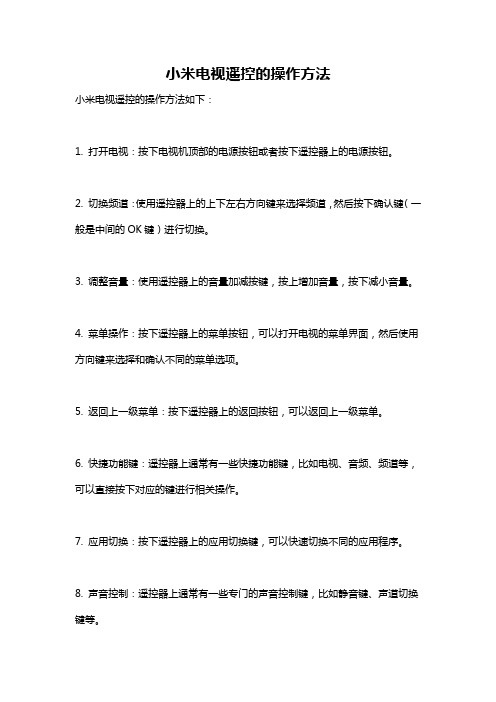 小米电视遥控的操作方法

小米电视遥控的操作方法如下：

1. 打开电视：按下电视机顶部的电源按钮或者按下遥控器上的电源按钮。

2. 切换频道：使用遥控器上的上下左右方向键来选择频道，然后按下确认键（一般是中间的 OK 键）进行切换。

3. 调整音量：使用遥控器上的音量加减按键，按上增加音量，按下减小音量。

4. 菜单操作：按下遥控器上的菜单按钮，可以打开电视的菜单界面，然后使用方向键来选择和确认不同的菜单选项。

5. 返回上一级菜单：按下遥控器上的返回按钮，可以返回上一级菜单。

6. 快捷功能键：遥控器上通常有一些快捷功能键，比如电视、音频、频道等，可以直接按下对应的键进行相关操作。

7. 应用切换：按下遥控器上的应用切换键，可以快速切换不同的应用程序。

8. 声音控制：遥控器上通常有一些专门的声音控制键，比如静音键、声道切换键等。